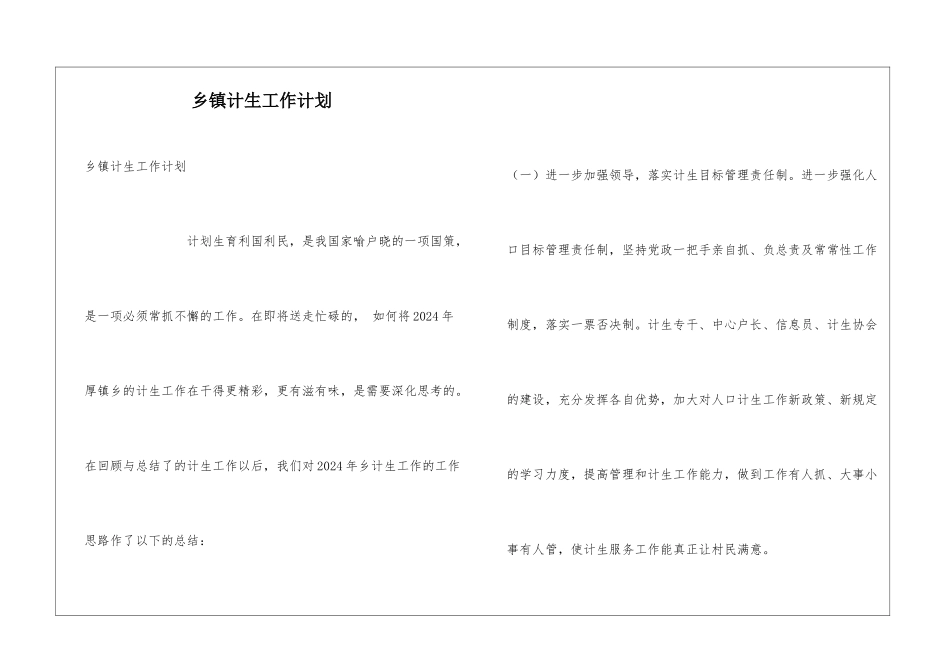 乡镇计生工作计划

乡镇计生工作计划

计划生育利国利民，是我国家喻户晓的一项国策，是一项必须常抓不懈的工作。在即将送走忙碌的， 如何将2024年厚镇乡的计生工作在干得更精彩，更有滋有味，是需要深化思考的。在回顾与总结了的计生工作以后，我们对2024年乡计生工作的工作思路作了以下的总结：

（一）进一步加强领导，落实计生目标管理责任制。进一步强化人口目标管理责任制，坚持党政一把手亲自抓、负总责及常常性工作制度，落实一票否决制。计生专干、中心户长、信息员、计生协会的建设，充分发挥各自优势，加大对人口计生工作新政策、新规定的学习力度，提高管理和计生工作能力，做到工作有人抓、大事小事有人管，使计生服务工作能真正让村民满意。